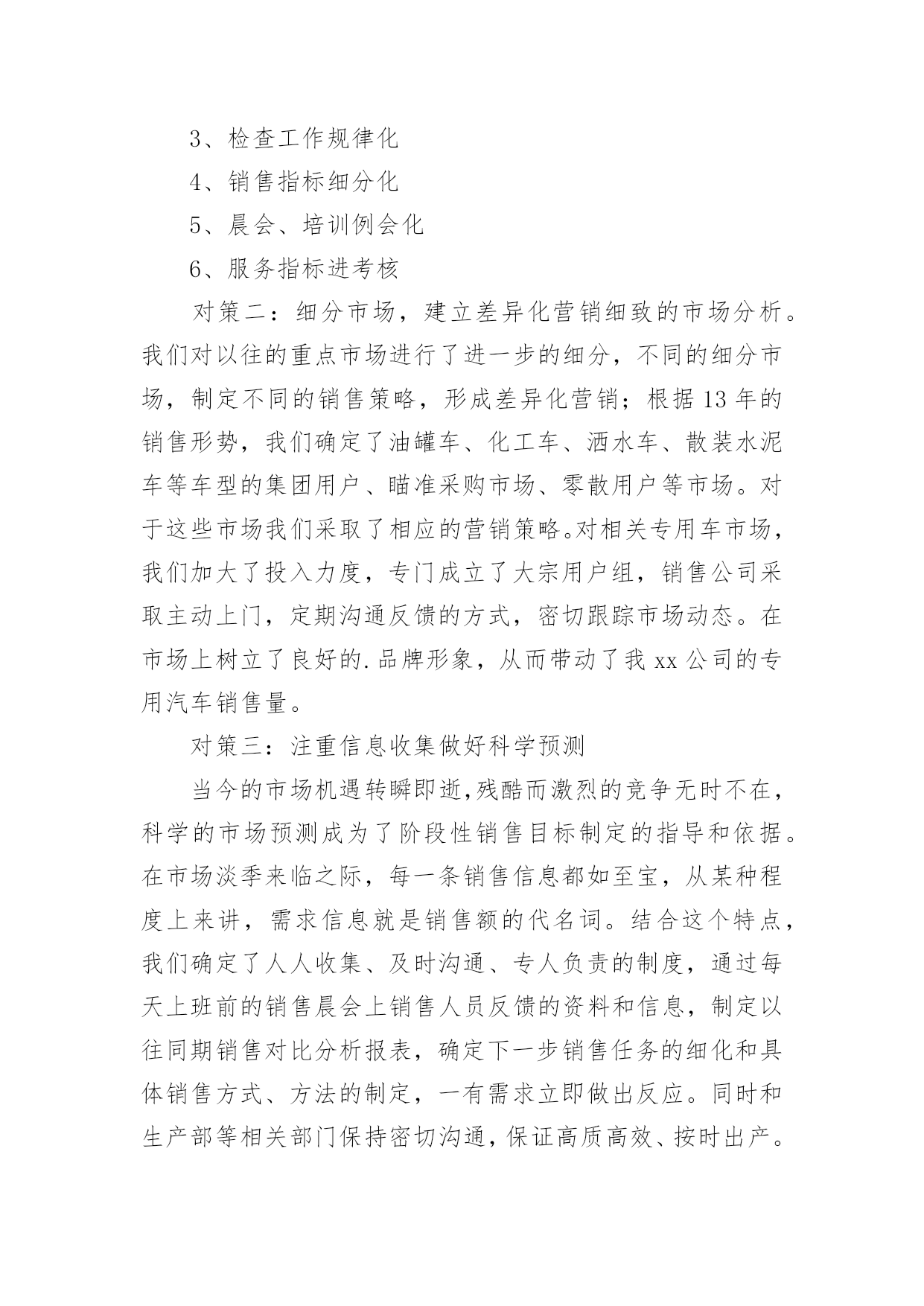 3、检查工作规律化

4、销售指标细分化

5、晨会、培训例会化

6、服务指标进考核

对策二：细分市场，建立差异化营销细致的市场分析。我们对以往的重点市场进行了进一步的细分，不同的细分市场，制定不同的销售策略，形成差异化营销；根据13年的销售形势，我们确定了油罐车、化工车、洒水车、散装水泥车等车型的集团用户、瞄准采购市场、零散用户等市场。对于这些市场我们采取了相应的营销策略。对相关专用车市场，我们加大了投入力度，专门成立了大宗用户组，销售公司采取主动上门，定期沟通反馈的方式，密切跟踪市场动态。在市场上树立了良好的.品牌形象，从而带动了我xx公司的专用汽车销售量。

对策三：注重信息收集做好科学预测

当今的市场机遇转瞬即逝，残酷而激烈的竞争无时不在，科学的市场预测成为了阶段性销售目标制定的指导和依据。在市场淡季来临之际，每一条销售信息都如至宝，从某种程度上来讲，需求信息就是销售额的代名词。结合这个特点，我们确定了人人收集、及时沟通、专人负责的制度，通过每天上班前的销售晨会上销售人员反馈的资料和信息，制定以往同期销售对比分析报表，确定下一步销售任务的细化和具体销售方式、方法的制定，一有需求立即做出反应。同时和生产部等相关部门保持密切沟通，保证高质高效、按时出产。